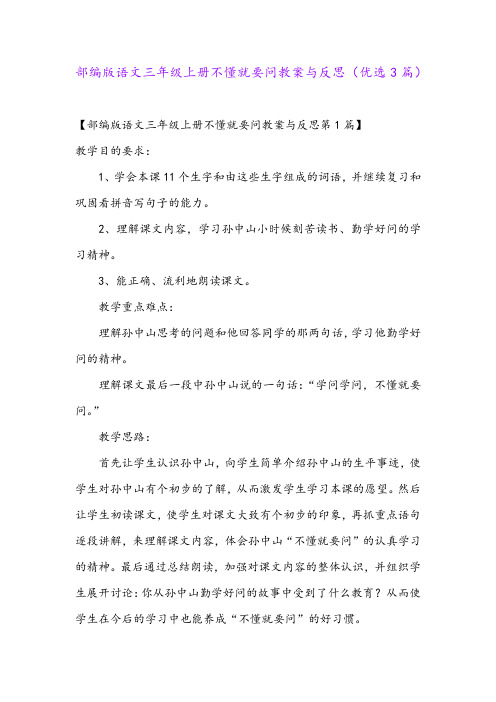 部编版语文三年级上册不懂就要问教案与反思（优选3篇）

【部编版语文三年级上册不懂就要问教案与反思第1篇】

教学目的要求：

1、学会本课11个生字和由这些生字组成的词语，并继续复习和巩固看拼音写句子的能力。

2、理解课文内容，学习孙中山小时候刻苦读书、勤学好问的学习精神。

3、能正确、流利地朗读课文。

教学重点难点：

理解孙中山思考的问题和他回答同学的那两句话，学习他勤学好问的精神。

理解课文最后一段中孙中山说的一句话：“学问学问，不懂就要问。”

教学思路：

首先让学生认识孙中山，向学生简单介绍孙中山的生平事迹，使学生对孙中山有个初步的了解，从而激发学生学习本课的愿望。然后让学生初读课文，使学生对课文大致有个初步的印象，再抓重点语句逐段讲解，来理解课文内容，体会孙中山“不懂就要问”的认真学习的精神。最后通过总结朗读，加强对课文内容的整体认识，并组织学生展开讨论：你从孙中山勤学好问的故事中受到了什么教育？从而使学生在今后的学习中也能养成“不懂就要问”的好习惯。